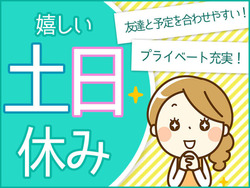 嬉しい
土日
休み

友達と予定を合わせやすい！

プライベート充実！